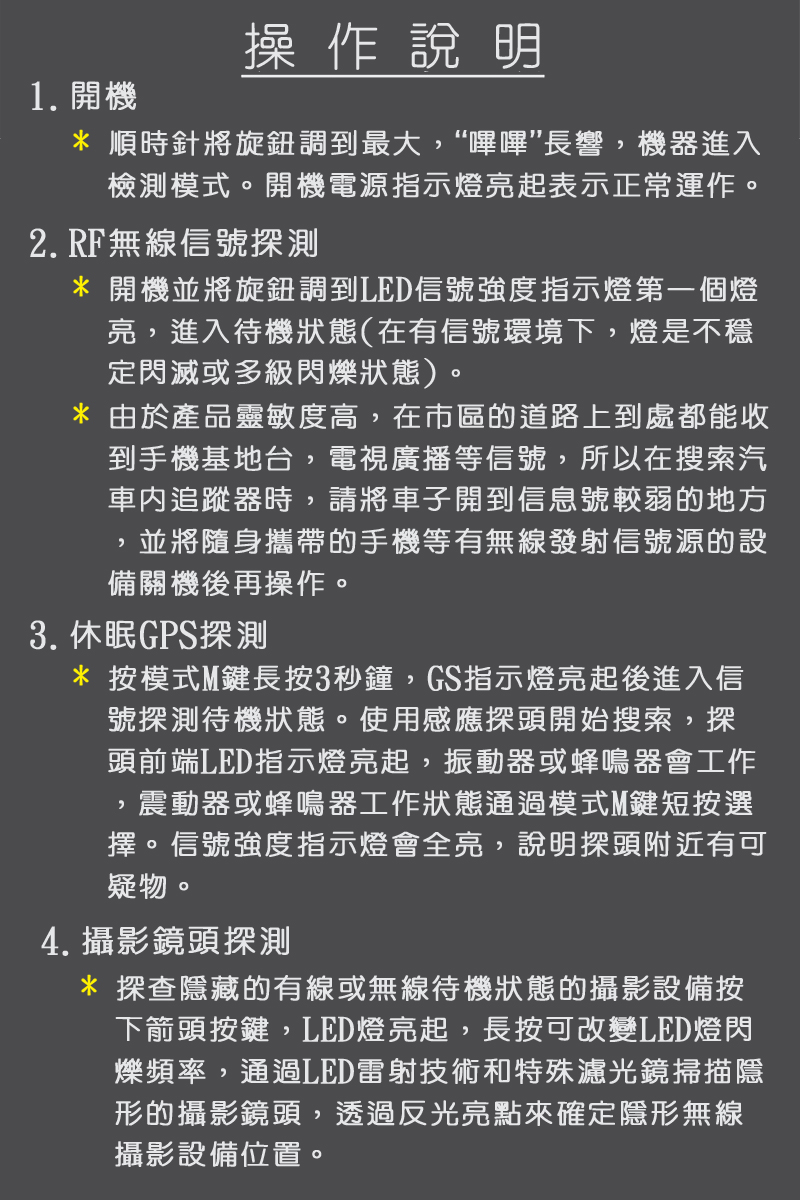 操作說明

1.開機

* 順時針將旋鈕調到最大，“嗶嗶”長響，機器進入檢測模式。開機電源指示燈亮起表示正常運作。

2.RF無線信號探測

* 開機並將旋鈕調到LED信號強度指示燈第一個燈亮，進入待機狀態(在有信號環境下，燈是不穩定閃滅或多級閃爍狀態)。

* 由於產品靈敏度高，在市區的道路上到處都能收到手機基地台，電視廣播等信號，所以在搜索汽車內追蹤器時，請將車子開到信息號較弱的地方，並將隨身攜帶的手機等有無線發射信號源的設備關機後再操作。

3.休眠GPS探測

* 按模式M鍵長按3秒鐘，GS指示燈亮起後進入信號探測待機狀態。使用感應探頭開始搜索，探頭前端LED指示燈亮起，振動器或蜂鳴器會工作，震動器或蜂鳴器工作狀態通過模式M鍵短按選擇。信號強度指示燈會全亮，說明探頭附近有可疑物。

4.攝影鏡頭探測

* 探查隱藏的有線或無線待機狀態的攝影設備按下箭頭按鍵，LED燈亮起，長按可改變LED燈閃爍頻率，通過LED雷射技術和特殊濾光鏡掃描隱形的攝影鏡頭，透過反光亮點來確定隱形無線攝影設備位置。